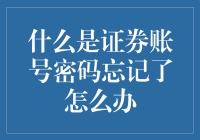 什么是证券账号密码忘记了怎么办